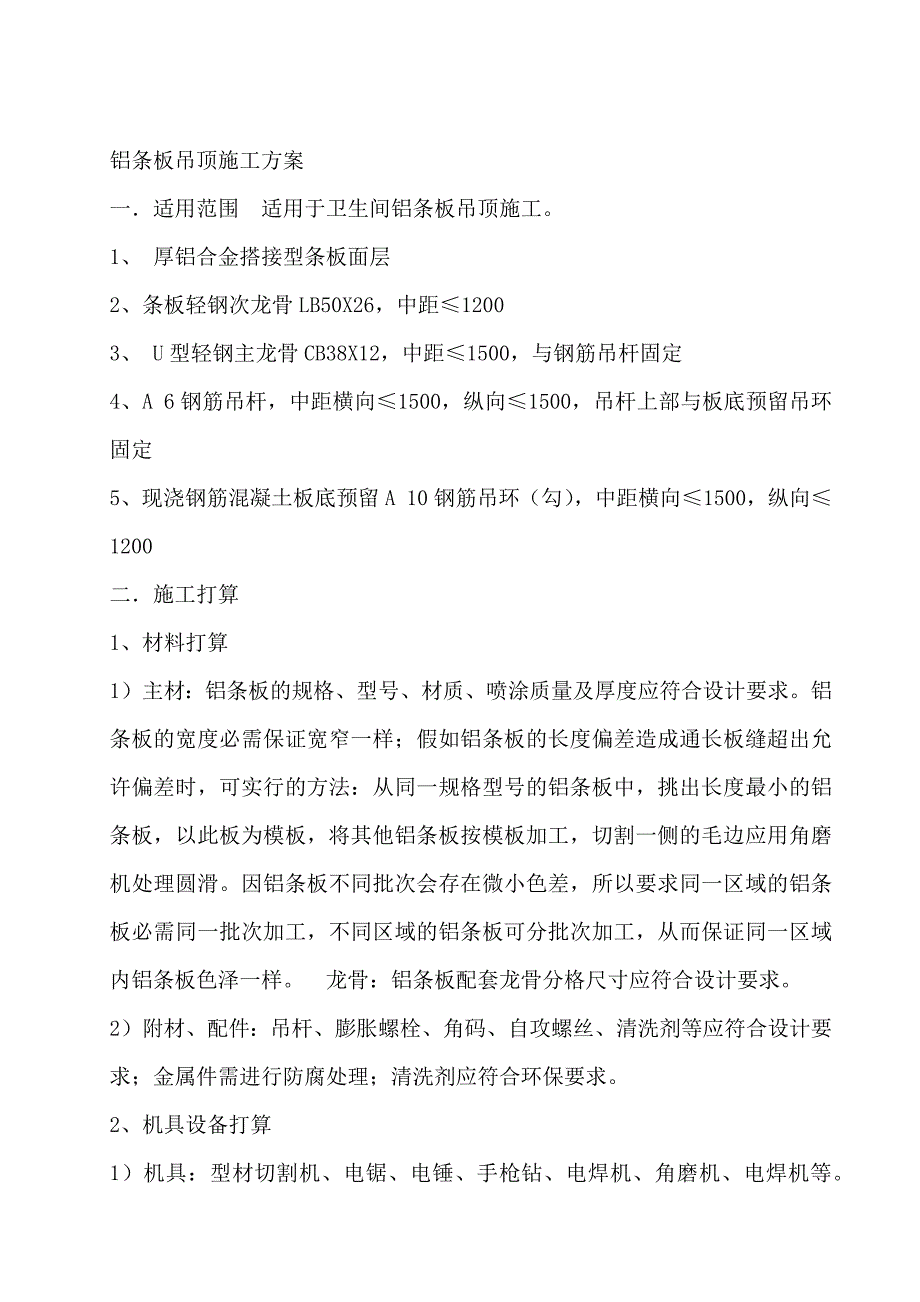 铝条板吊顶施工方案

一．适用范围　适用于卫生间铝条板吊顶施工。

1、　厚铝合金搭接型条板面层

2、条板轻钢次龙骨 LB50X26，中距≤1200

3、　U 型轻钢主龙骨 CB38X12，中距≤1500，与钢筋吊杆固定

4、A 6 钢筋吊杆，中距横向≤1500，纵向≤1500，吊杆上部与板底预留吊环固定

5、现浇钢筋混凝土板底预留 A 10 钢筋吊环（勾），中距横向≤1500，纵向≤1200

二．施工打算

1、材料打算

1）主材：铝条板的规格、型号、材质、喷涂质量及厚度应符合设计要求。铝条板的宽度必需保证宽窄一样；假如铝条板的长度偏差造成通长板缝超出允许偏差时，可实行的方法：从同一规格型号的铝条板中，挑出长度最小的铝条板，以此板为模板，将其他铝条板按模板加工，切割一侧的毛边应用角磨机处理圆滑。因铝条板不同批次会存在微小色差，所以要求同一区域的铝条板必需同一批次加工，不同区域的铝条板可分批次加工，从而保证同一区域内铝条板色泽一样。　龙骨：铝条板配套龙骨分格尺寸应符合设计要求。

2）附材、配件：吊杆、膨胀螺栓、角码、自攻螺丝、清洗剂等应符合设计要求；金属件需进行防腐处理；清洗剂应符合环保要求。

2、机具设备打算

1）机具：型材切割机、电锯、电锤、手枪钻、电焊机、角磨机、电焊机等。